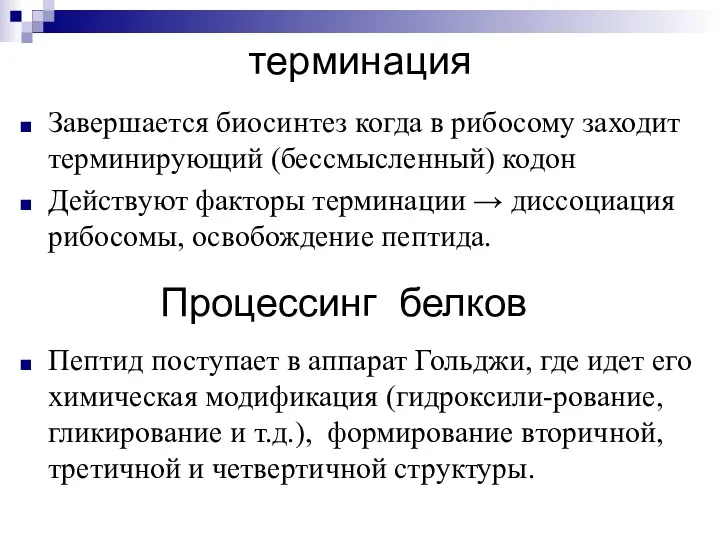 терминация

Завершается биосинтез когда в рибосому заходит терминирующий (бессмысленный) кодон

Действуют факторы терминации → диссоциация рибосомы, освобождение пептида.

Процессинг белков

Пептид поступает в аппарат Гольджи, где идет его химическая модификация (гидроксили-рование, гликирование и т.д.), формирование вторичной, третичной и четвертичной структуры.